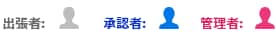 出張者:　承認者:　管理者: